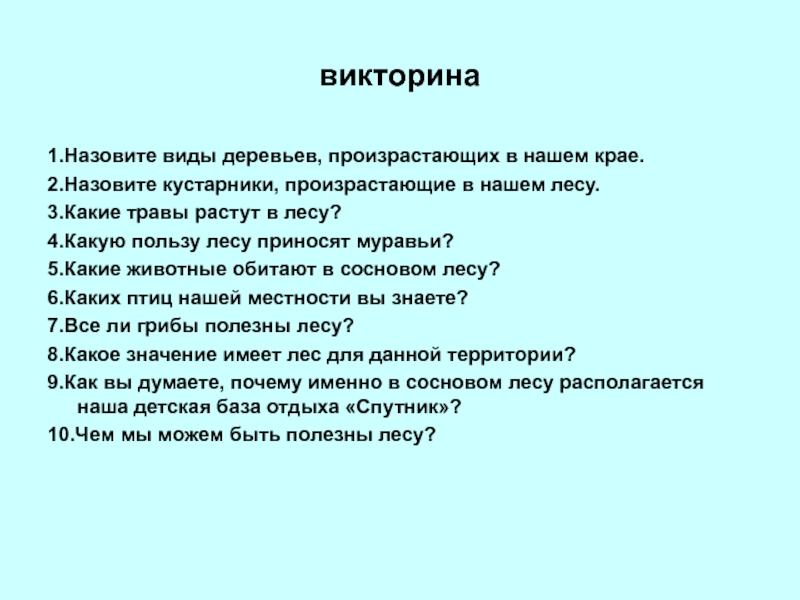 викторина

1.Назовите виды деревьев, произрастающих в нашем крае.
2.Назовите кустарники, произрастающие в нашем лесу.
3.Какие травы растут в лесу?
4.Какую пользу лесу приносят муравьи?
5.Какие животные обитают в сосновом лесу?
6.Каких птиц нашей местности вы знаете?
7.Все ли грибы полезны лесу?
8.Какое значение имеет лес для данной территории?
9.Как вы думаете, почему именно в сосновом лесу располагается наша детская база отдыха «Спутник»?
10.Чем мы можем быть полезны лесу?